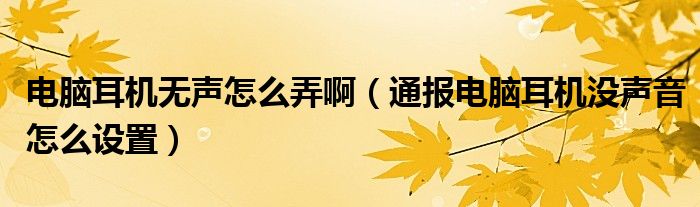 电脑耳机无声怎么弄啊（通报电脑耳机没声音怎么设置）